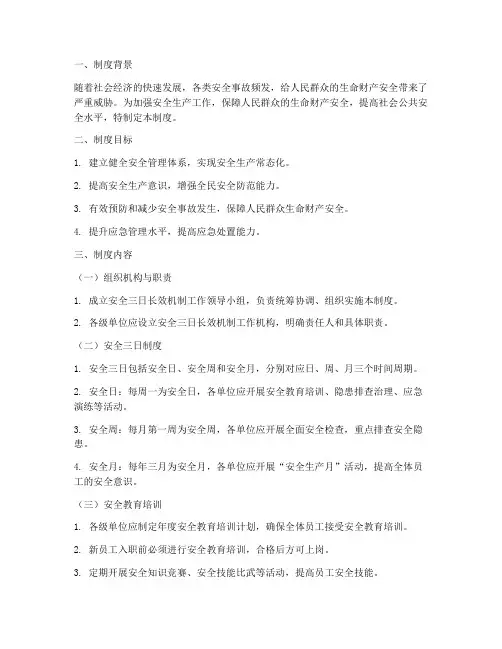 一、制度背景

随着社会经济的快速发展，各类安全事故频发，给人民群众的生命财产安全带来了严重威胁。为加强安全生产工作，保障人民群众的生命财产安全，提高社会公共安全水平，特制定本制度。

二、制度目标

1. 建立健全安全管理体系，实现安全生产常态化。

2. 提高安全生产意识，增强全民安全防范能力。

3. 有效预防和减少安全事故发生，保障人民群众生命财产安全。

4. 提升应急管理水平，提高应急处置能力。

三、制度内容

（一）组织机构与职责

1. 成立安全三日长效机制工作领导小组，负责统筹协调、组织实施本制度。

2. 各级单位应设立安全三日长效机制工作机构，明确责任人和具体职责。

（二）安全三日制度

1. 安全三日包括安全日、安全周和安全月，分别对应日、周、月三个时间周期。

2. 安全日：每周一为安全日，各单位应开展安全教育培训、隐患排查治理、应急演练等活动。

3. 安全周：每月第一周为安全周，各单位应开展全面安全检查，重点排查安全隐患。

4. 安全月：每年三月为安全月，各单位应开展“安全生产月”活动，提高全体员工的安全意识。

（三）安全教育培训

1. 各级单位应制定年度安全教育培训计划，确保全体员工接受安全教育培训。

2. 新员工入职前必须进行安全教育培训，合格后方可上岗。

3. 定期开展安全知识竞赛、安全技能比武等活动，提高员工安全技能。